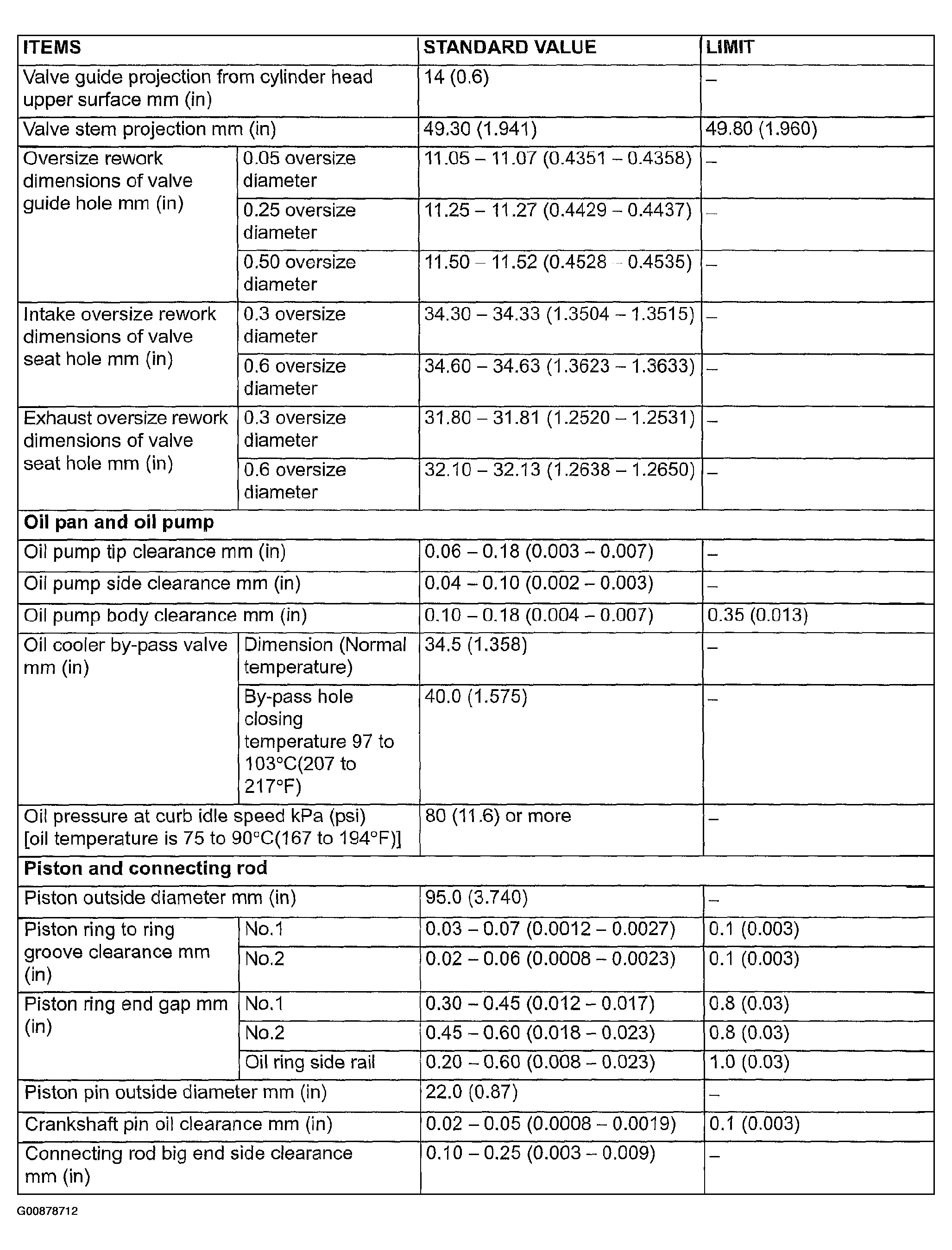 | ITEMS | | STANDARD VALUE | LIMIT |
|---|---|---|---|
| Valve guide projection from cylinder head upper surface mm (in) | | 14 (0.6) | – |
| Valve stem projection mm (in) | | 49.30 (1.941) | 49.80 (1.960) |
| Oversize rework dimensions of valve guide hole mm (in) | 0.05 oversize diameter | 11.05 – 11.07 (0.4351 – 0.4358) | – |
| | 0.25 oversize diameter | 11.25 – 11.27 (0.4429 – 0.4437) | – |
| | 0.50 oversize diameter | 11.50 – 11.52 (0.4528 – 0.4535) | – |
| Intake oversize rework dimensions of valve seat hole mm (in) | 0.3 oversize diameter | 34.30 – 34.33 (1.3504 – 1.3515) | – |
| | 0.6 oversize diameter | 34.60 – 34.63 (1.3623 – 1.3633) | – |
| Exhaust oversize rework dimensions of valve seat hole mm (in) | 0.3 oversize diameter | 31.80 – 31.81 (1.2520 – 1.2531) | – |
| | 0.6 oversize diameter | 32.10 – 32.13 (1.2638 – 1.2650) | – |
| Oil pan and oil pump | | | |
| Oil pump tip clearance mm (in) | | 0.06 – 0.18 (0.003 – 0.007) | – |
| Oil pump side clearance mm (in) | | 0.04 – 0.10 (0.002 – 0.003) | – |
| Oil pump body clearance mm (in) | | 0.10 – 0.18 (0.004 – 0.007) | 0.35 (0.013) |
| Oil cooler by-pass valve mm (in) | Dimension (Normal temperature) | 34.5 (1.358) | – |
| | By-pass hole closing temperature 97 to 103°C(207 to 217°F) | 40.0 (1.575) | – |
| Oil pressure at curb idle speed kPa (psi) [oil temperature is 75 to 90°C(167 to 194°F)] | | 80 (11.6) or more | – |
| Piston and connecting rod | | | |
| Piston outside diameter mm (in) | | 95.0 (3.740) | – |
| Piston ring to ring groove clearance mm (in) | No.1 | 0.03 – 0.07 (0.0012 – 0.0027) | 0.1 (0.003) |
| | No.2 | 0.02 – 0.06 (0.0008 – 0.0023) | 0.1 (0.003) |
| Piston ring end gap mm (in) | No.1 | 0.30 – 0.45 (0.012 – 0.017) | 0.8 (0.03) |
| | No.2 | 0.45 – 0.60 (0.018 – 0.023) | 0.8 (0.03) |
| | Oil ring side rail | 0.20 – 0.60 (0.008 – 0.023) | 1.0 (0.03) |
| Piston pin outside diameter mm (in) | | 22.0 (0.87) | – |
| Crankshaft pin oil clearance mm (in) | | 0.02 – 0.05 (0.0008 – 0.0019) | 0.1 (0.003) |
| Connecting rod big end side clearance mm (in) | | 0.10 – 0.25 (0.003 – 0.009) | – |

G00878712